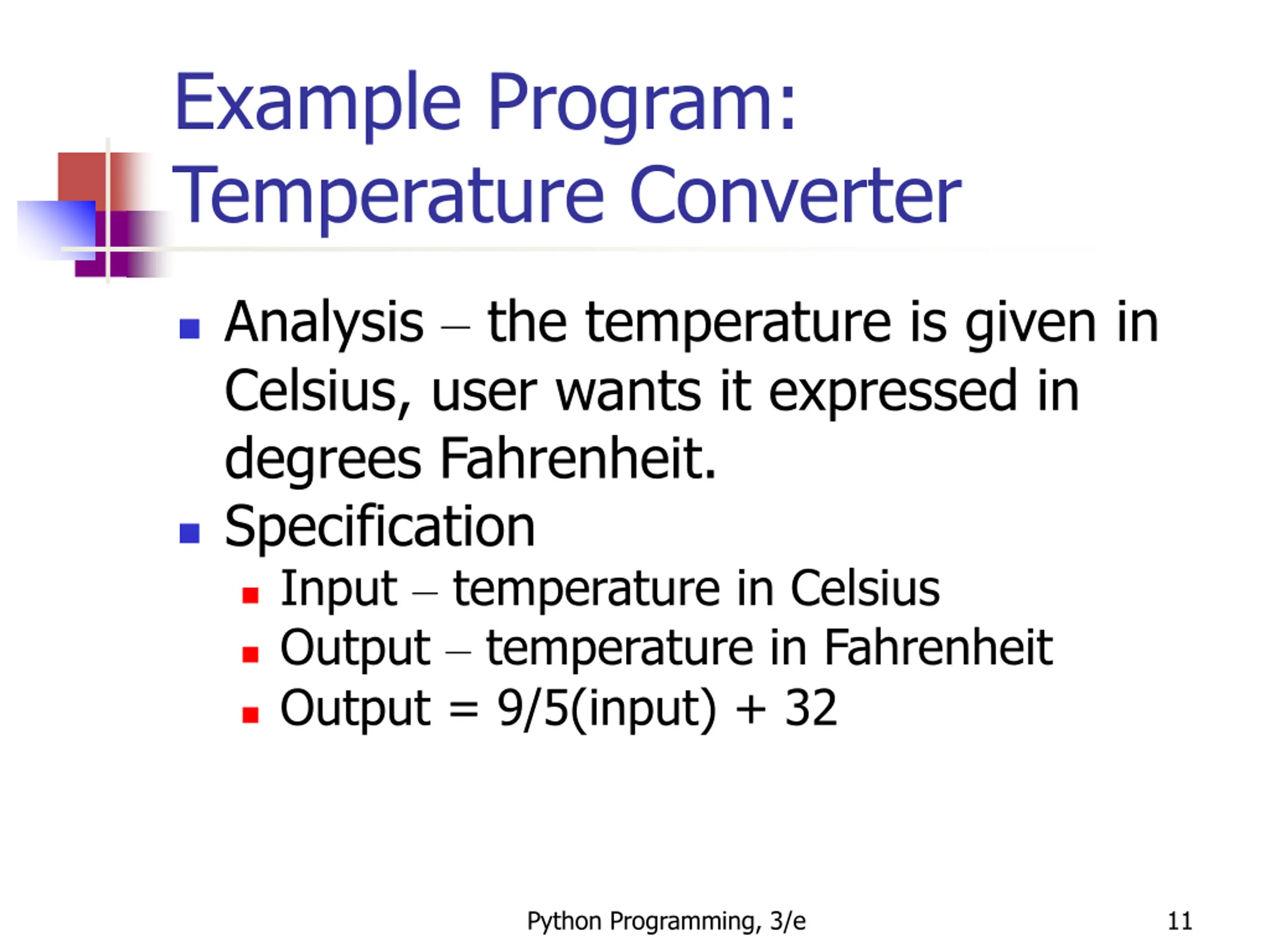 Example Program: Temperature Converter

- Analysis – the temperature is given in Celsius, user wants it expressed in degrees Fahrenheit.
- Specification
  - Input – temperature in Celsius
  - Output – temperature in Fahrenheit
  - Output = 9/5(input) + 32

Python Programming, 3/e

11